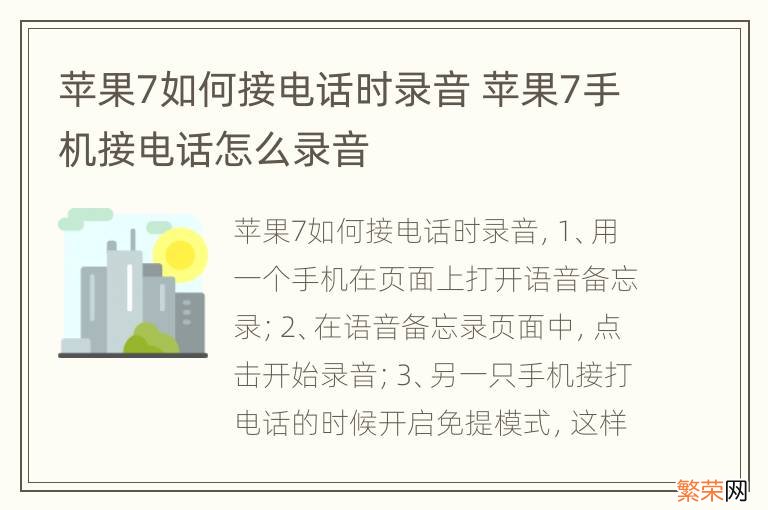 苹果7如何接电话时录音 苹果7手机接电话怎么录音

苹果7如何接电话时录音, 1、用一个手机在页面上打开语音备忘录; 2、在语音备忘录页面中, 点击开始录音; 3、另一只手机接打电话的时候开启免提模式, 这样

繁荣网